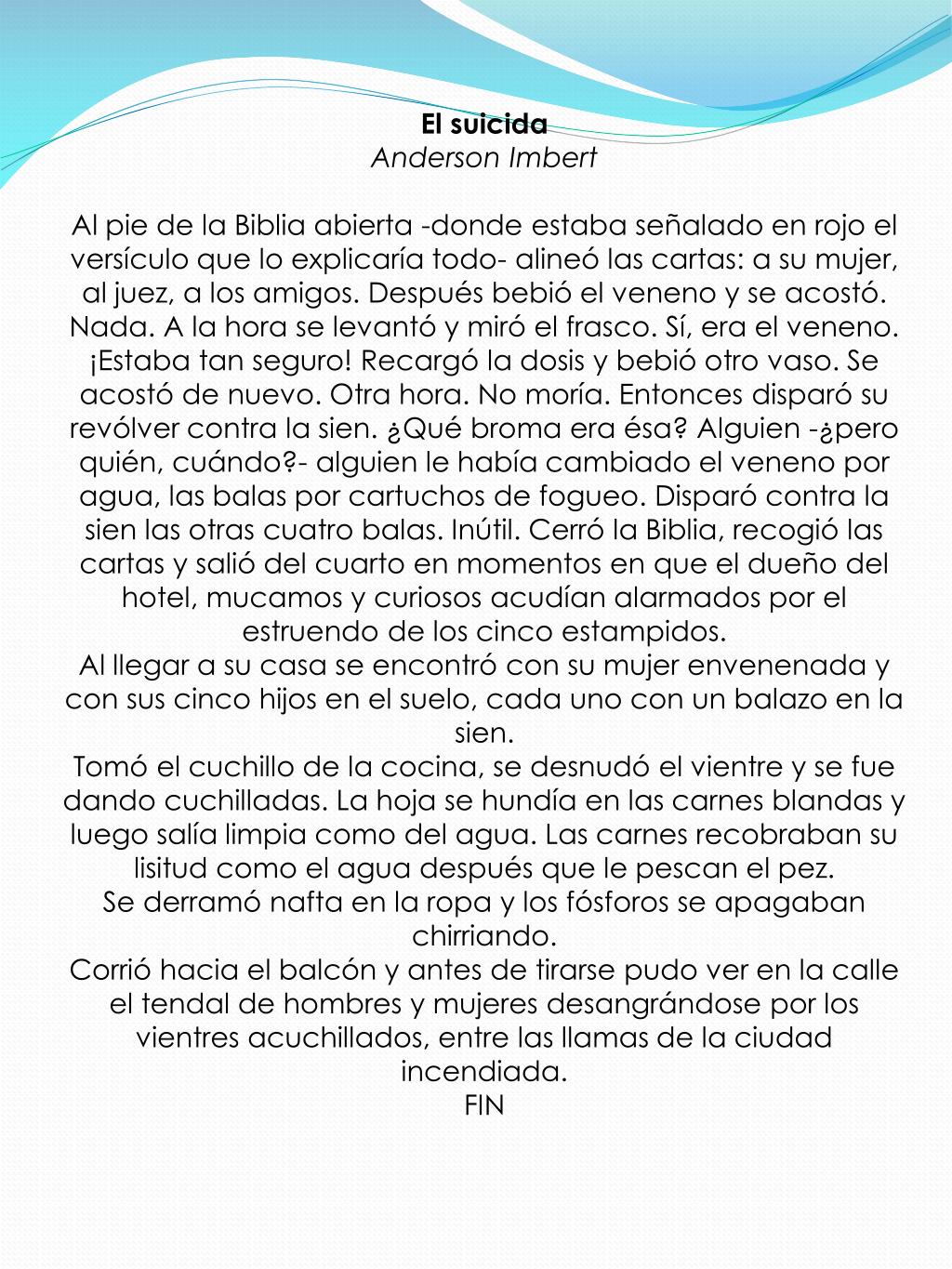 El suicida
Anderson Imbert

Al pie de la Biblia abierta -donde estaba señalado en rojo el versículo que lo explicaría todo- alineó las cartas: a su mujer, al juez, a los amigos. Después bebió el veneno y se acostó. Nada. A la hora se levantó y miró el frasco. Sí, era el veneno. ¡Estaba tan seguro! Recargó la dosis y bebió otro vaso. Se acostó de nuevo. Otra hora. No moría. Entonces disparó su revólver contra la sien. ¿Qué broma era ésa? Alguien -¿pero quién, cuándo?- alguien le había cambiado el veneno por agua, las balas por cartuchos de fogueo. Disparó contra la sien las otras cuatro balas. Inútil. Cerró la Biblia, recogió las cartas y salió del cuarto en momentos en que el dueño del hotel, mucamos y curiosos acudían alarmados por el estruendo de los cinco estampidos.

Al llegar a su casa se encontró con su mujer envenenada y con sus cinco hijos en el suelo, cada uno con un balazo en la sien.

Tomó el cuchillo de la cocina, se desnudó el vientre y se fue dando cuchilladas. La hoja se hundía en las carnes blandas y luego salía limpia como del agua. Las carnes recobraban su lisitud como el agua después que le pescan el pez.

Se derramó nafta en la ropa y los fósforos se apagaban chirriando.

Corrió hacia el balcón y antes de tirarse pudo ver en la calle el tendal de hombres y mujeres desangrándose por los vientres acuchillados, entre las llamas de la ciudad incendiada.

FIN